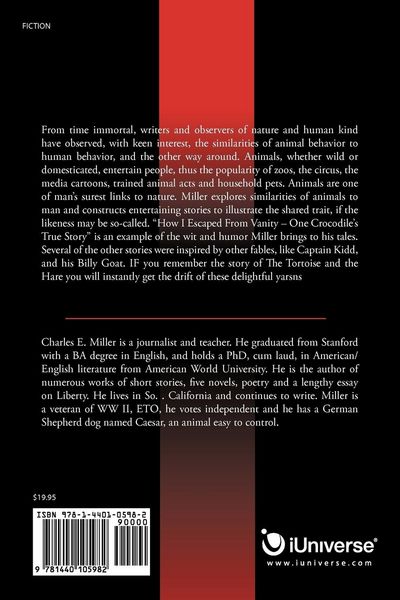 FICTION

From time immortal, writers and observers of nature and human kind have observed, with keen interest, the similarities of animal behavior to human behavior, and the other way around. Animals, whether wild or domesticated, entertain people, thus the popularity of zoos, the circus, the media cartoons, trained animal acts and household pets. Animals are one of man's surest links to nature. Miller explores similarities of animals to man and constructs entertaining stories to illustrate the shared trait, if the likeness may be so-called. "How I Escaped From Vanity – One Crocodile's True Story" is an example of the wit and humor Miller brings to his tales. Several of the other stories were inspired by other fables, like Captain Kidd, and his Billy Goat. IF you remember the story of The Tortoise and the Hare you will instantly get the drift of these delightful yarsns

Charles E. Miller is a journalist and teacher. He graduated from Stanford with a BA degree in English, and holds a PhD, cum laud, in American/English literature from American World University. He is the author of numerous works of short stories, five novels, poetry and a lengthy essay on Liberty. He lives in So. . California and continues to write. Miller is a veteran of WW II, ETO, he votes independent and he has a German Shepherd dog named Caesar, an animal easy to control.

$19.95

ISBN 978-1-4401-0598-2

90000

9 781440 105982

iUniverse®

www.iuniverse.com